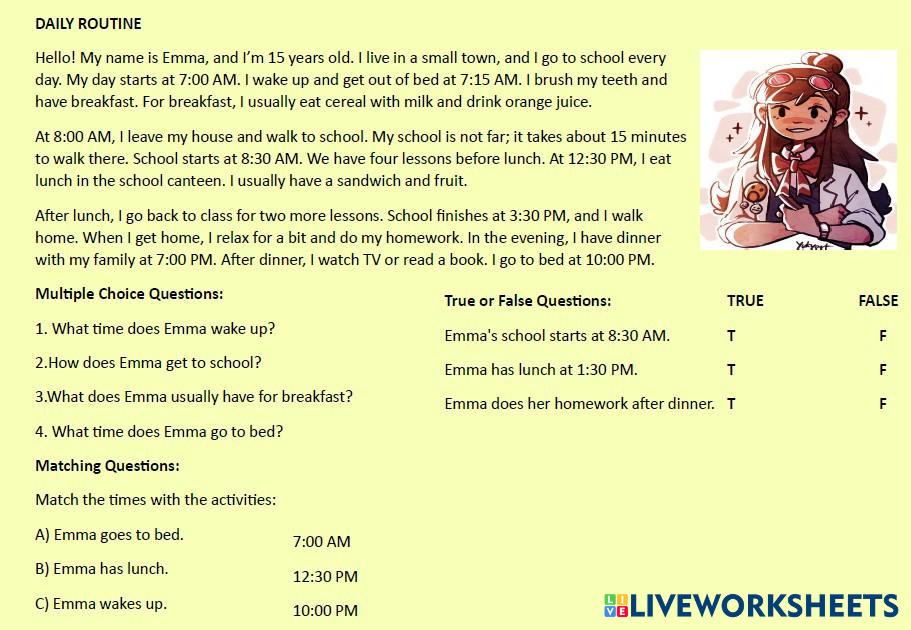 DAILY ROUTINE

Hello! My name is Emma, and I'm 15 years old. I live in a small town, and I go to school every day. My day starts at 7:00 AM. I wake up and get out of bed at 7:15 AM. I brush my teeth and have breakfast. For breakfast, I usually eat cereal with milk and drink orange juice.

At 8:00 AM, I leave my house and walk to school. My school is not far; it takes about 15 minutes to walk there. School starts at 8:30 AM. We have four lessons before lunch. At 12:30 PM, I eat lunch in the school canteen. I usually have a sandwich and fruit.

After lunch, I go back to class for two more lessons. School finishes at 3:30 PM, and I walk home. When I get home, I relax for a bit and do my homework. In the evening, I have dinner with my family at 7:00 PM. After dinner, I watch TV or read a book. I go to bed at 10:00 PM.

Multiple Choice Questions:

1. What time does Emma wake up?

2.How does Emma get to school?

3.What does Emma usually have for breakfast?

4. What time does Emma go to bed?

Matching Questions:

Match the times with the activities:

A) Emma goes to bed.

B) Emma has lunch.

C) Emma wakes up.

7:00 AM

12:30 PM

10:00 PM

| True or False Questions: | TRUE | FALSE |
|---|---|---|
| Emma's school starts at 8:30 AM. | T | F |
| Emma has lunch at 1:30 PM. | T | F |
| Emma does her homework after dinner. | T | F |

LIVEWORKSHEETS